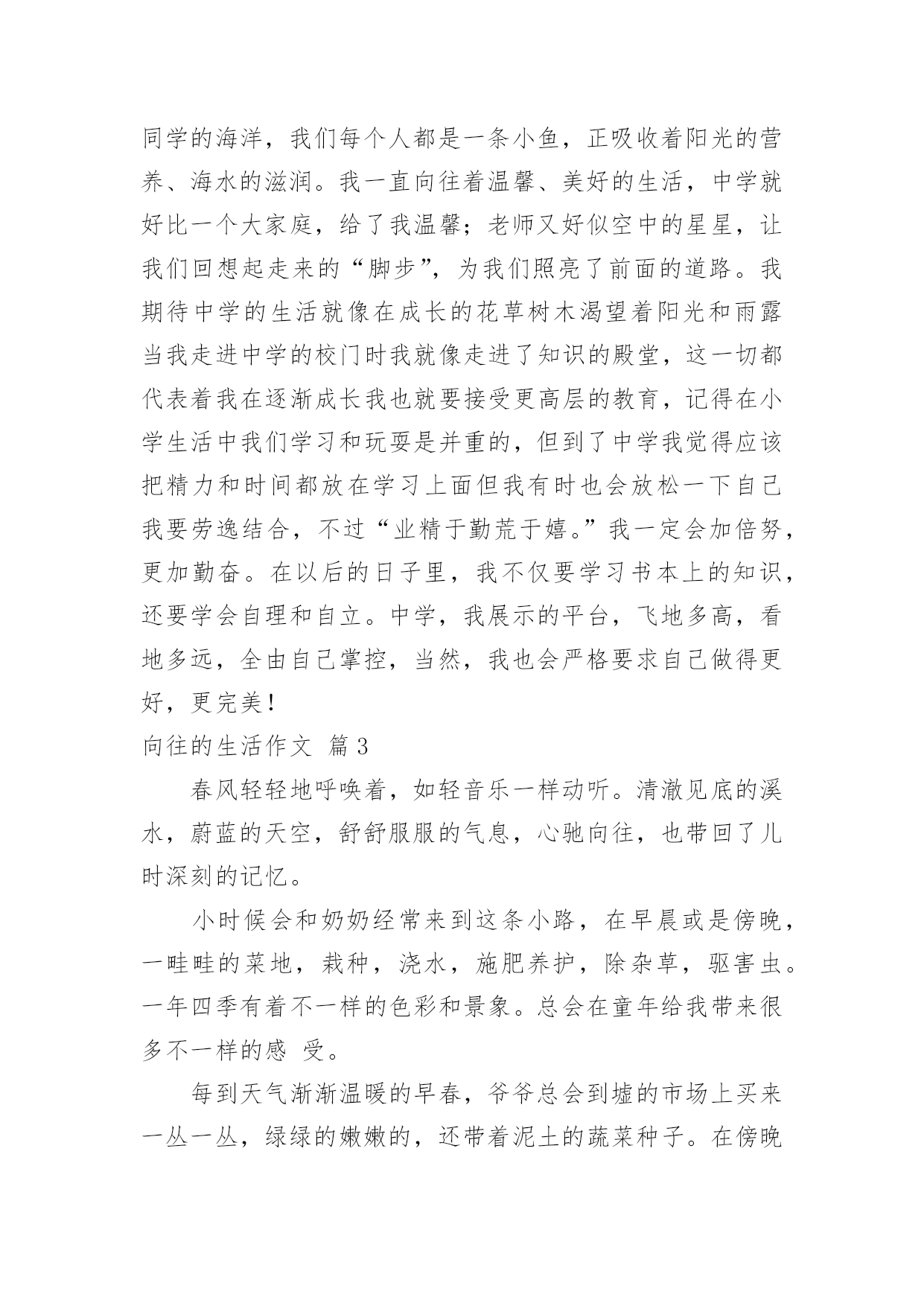 同学的海洋，我们每个人都是一条小鱼，正吸收着阳光的营养、海水的滋润。我一直向往着温馨、美好的生活，中学就好比一个大家庭，给了我温馨；老师又好似空中的星星，让我们回想起走来的“脚步”，为我们照亮了前面的道路。我期待中学的生活就像在成长的花草树木渴望着阳光和雨露当我走进中学的校门时我就像走进了知识的殿堂，这一切都代表着我在逐渐成长我也就要接受更高层的教育，记得在小学生活中我们学习和玩耍是并重的，但到了中学我觉得应该把精力和时间都放在学习上面但我有时也会放松一下自己我要劳逸结合，不过“业精于勤荒于嬉。”我一定会加倍努，更加勤奋。在以后的日子里，我不仅要学习书本上的知识，还要学会自理和自立。中学，我展示的平台，飞地多高，看地多远，全由自己掌控，当然，我也会严格要求自己做得更好，更完美！

向往的生活作文 篇3

春风轻轻地呼唤着，如轻音乐一样动听。清澈见底的溪水，蔚蓝的天空，舒舒服服的气息，心驰向往，也带回了儿时深刻的记忆。

小时候会和奶奶经常来到这条小路，在早晨或是傍晚，一畦畦的菜地，栽种，浇水，施肥养护，除杂草，驱害虫。一年四季有着不一样的色彩和景象。总会在童年给我带来很多不一样的感 受。

每到天气渐渐温暖的早春，爷爷总会到墟的市场上买来一丛一丛，绿绿的嫩嫩的，还带着泥土的蔬菜种子。在傍晚